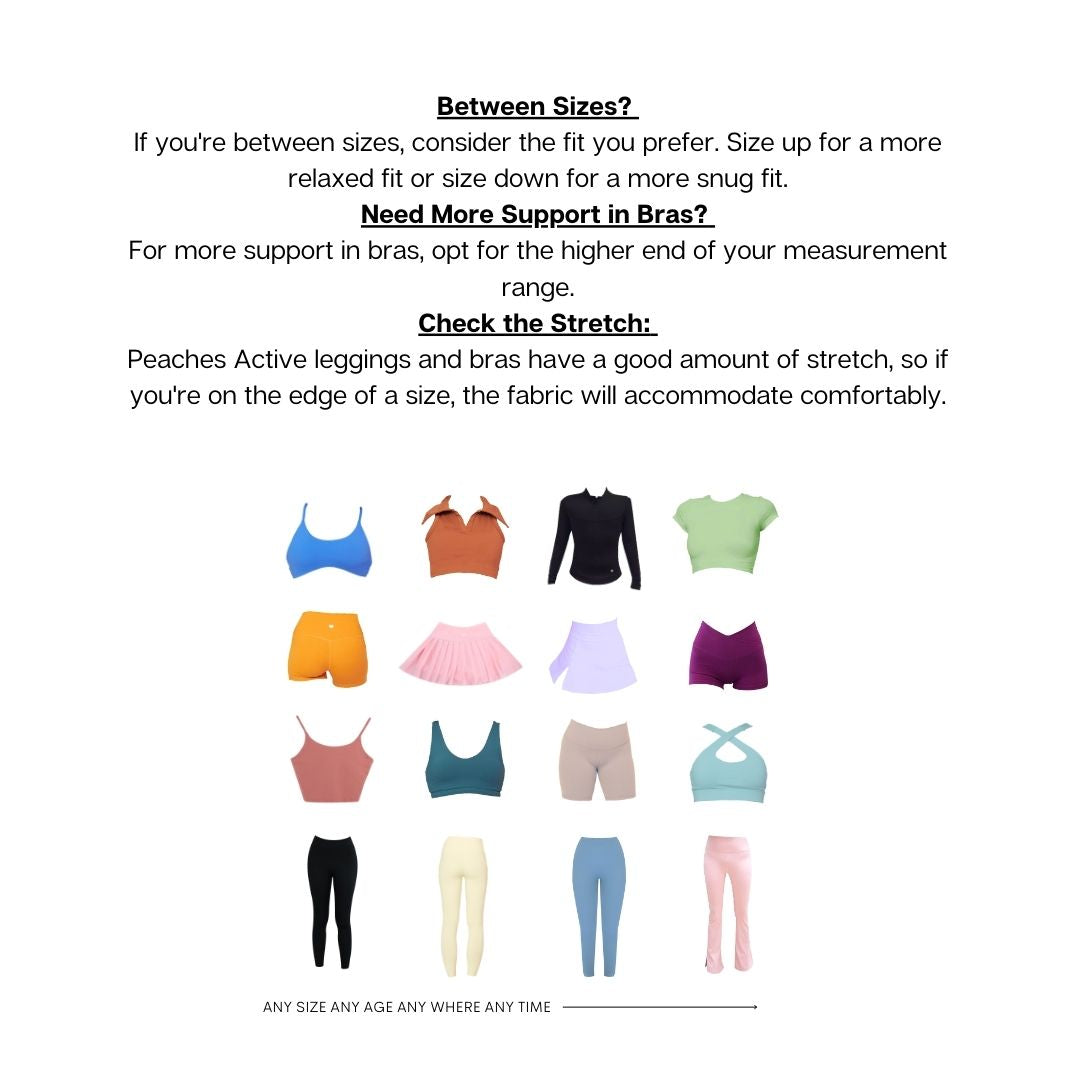 Between Sizes?

If you're between sizes, consider the fit you prefer. Size up for a more relaxed fit or size down for a more snug fit.

Need More Support in Bras?

For more support in bras, opt for the higher end of your measurement range.

Check the Stretch:

Peaches Active leggings and bras have a good amount of stretch, so if you're on the edge of a size, the fabric will accommodate comfortably.

ANY SIZE ANY AGE ANY WHERE ANY TIME